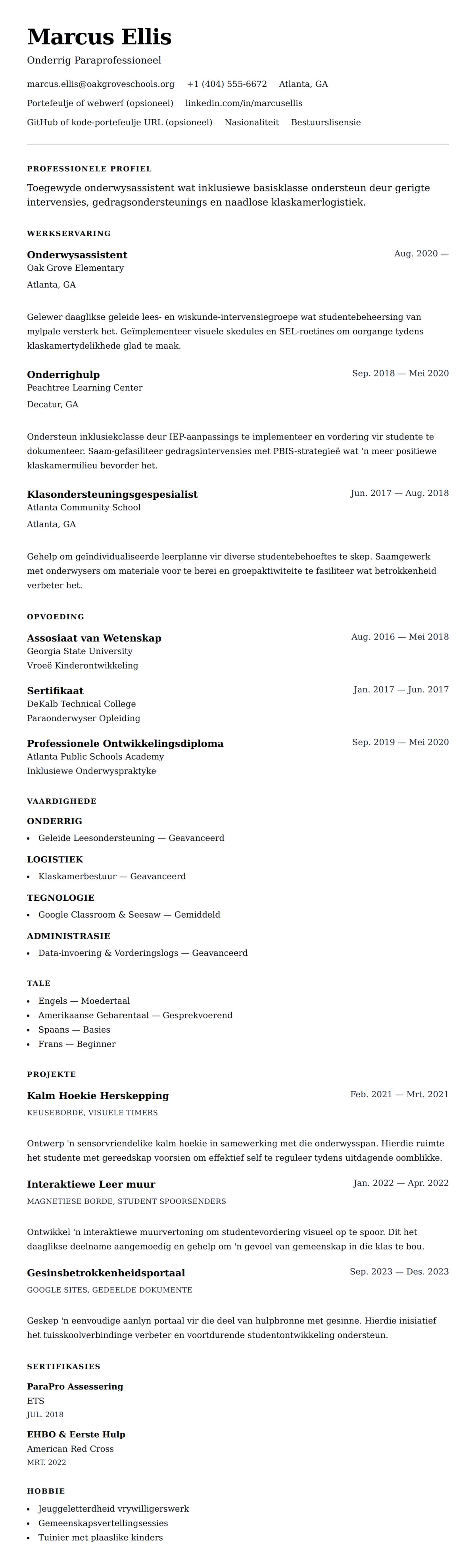 Marcus Ellis

Onderrig Paraprofessioneel

marcus.ellis@oakgroveschools.org +1 (404) 555-6672 Atlanta, GA

Portefeulje of webwerf (opsioneel) linkedin.com/in/marcusellis

GitHub of kode-portefeulje URL (opsioneel) Nasionaliteit Bestuurslisensie

PROFESSIONELE PROFIEL

Toegewyde onderwysassistent wat inklusiewe basisklasse ondersteun deur gerigte intervensies, gedragsondersteunings en naadlose klaskamerlogistiek.

WERKSERVARING

Onderwysassistent
Aug. 2020 —
Oak Grove Elementary
Atlanta, GA

Gelewer daaglikse geleide lees- en wiskunde-intervensiegroepe wat studentebeheersing van mylpale versterk het. Geïmplementeer visuele skedules en SEL-roetines om oorgange tydens klaskamertydelikhede glad te maak.

Onderrighulp
Sep. 2018 — Mei 2020
Peachtree Learning Center
Decatur, GA

Ondersteun inklusiekclasse deur IEP-aanpassings te implementeer en vordering vir studente te dokumenteer. Saam-gefasiliteer gedragsintervensies met PBIS-strategieë wat 'n meer positiewe klaskamermilieu bevorder het.

Klasondersteuningsgespesialist
Jun. 2017 — Aug. 2018
Atlanta Community School
Atlanta, GA

Gehelp om geïndividualiseerde leerplanne vir diverse studentebehoeftes te skep. Saamgewerk met onderwysers om materiale voor te berei en groepaktiwiteite te fasiliteer wat betrokkenheid verbeter het.

OPVOEDING

Assosiaat van Wetenskap
Aug. 2016 — Mei 2018
Georgia State University
Vroeë Kinderontwikkeling

Sertifikaat
Jan. 2017 — Jun. 2017
DeKalb Technical College
Paraonderwyser Opleiding

Professionele Ontwikkelingsdiploma
Sep. 2019 — Mei 2020
Atlanta Public Schools Academy
Inklusiewe Onderwyspraktyke

VAARDIGHEDE

ONDERRIG
• Geleide Leesondersteuning — Geavanceerd

LOGISTIEK
• Klaskamerbestuur — Geavanceerd

TEGNOLOGIE
• Google Classroom & Seesaw — Gemiddeld

ADMINISTRASIE
• Data-invoering & Vorderingslogs — Geavanceerd

TALE
• Engels — Moedertaal
• Amerikaanse Gebarentaal — Gesprekvoerend
• Spaans — Basies
• Frans — Beginner

PROJEKTE

Kalm Hoekie Herskepping
Feb. 2021 — Mrt. 2021
KEUSEBORDE, VISUELE TIMERS

Ontwerp 'n sensorvriendelike kalm hoekie in samewerking met die onderwysspan. Hierdie ruimte het studente met gereedskap voorsien om effektief self te reguleer tydens uitdagende oomblikke.

Interaktiewe Leer muur
Jan. 2022 — Apr. 2022
MAGNETIESE BORDE, STUDENT SPOORSENDERS

Ontwikkel 'n interaktiewe muurvertoning om studentevordering visueel op te spoor. Dit het daaglikse deelname aangemoedig en gehelp om 'n gevoel van gemeenskap in die klas te bou.

Gesinsbetrokkenheidsportaal
Sep. 2023 — Des. 2023
GOOGLE SITES, GEDEELDE DOKUMENTE

Geskep 'n eenvoudige aanlyn portaal vir die deel van hulpbronne met gesinne. Hierdie inisiatief het tuisskoolverbindinge verbeter en voortdurende studentontwikkeling ondersteun.

SERTIFIKASIES

ParaPro Assessering
ETS
JUL. 2018

EHBO & Eerste Hulp
American Red Cross
MRT. 2022

HOBBIE
• Jeuggeletterdheid vrywilligerswerk
• Gemeenskapsvertellingsessies
• Tuinier met plaaslike kinders